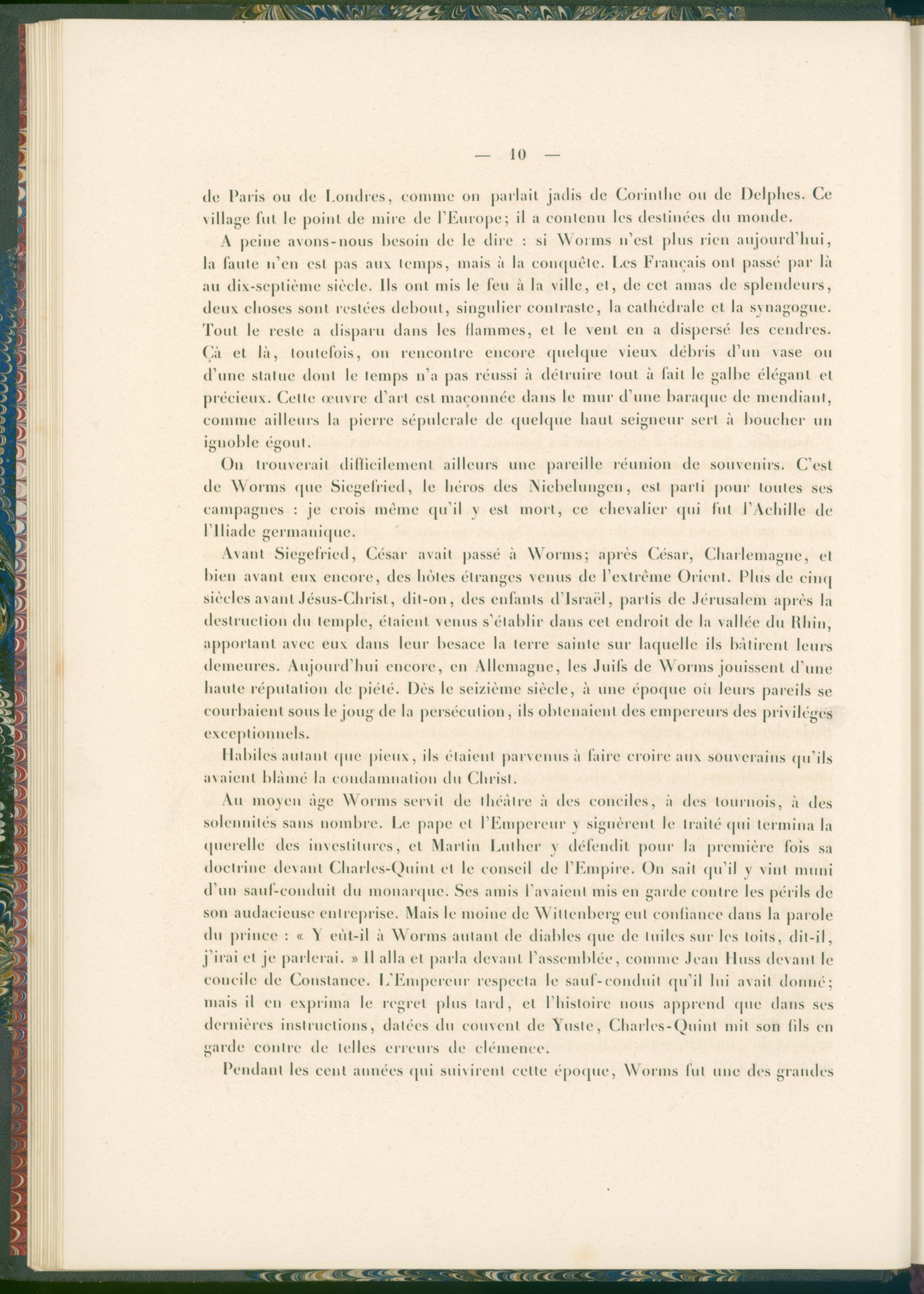 — 10 —

de Paris ou de Londres, comme on parlait jadis de Corinthe ou de Delphes. Ce village fut le point de mire de l'Europe; il a contenu les destinées du monde.

A peine avons-nous besoin de le dire : si Worms n'est plus rien aujourd'hui, la faute n'en est pas aux temps, mais à la conquête. Les Français ont passé par là au dix-septième siècle. Ils ont mis le feu à la ville, et, de cet amas de splendeurs, deux choses sont restées debout, singulier contraste, la cathédrale et la synagogue. Tout le reste a disparu dans les flammes, et le vent en a dispersé les cendres. Çà et là, toutefois, on rencontre encore quelque vieux débris d'un vase ou d'une statue dont le temps n'a pas réussi à détruire tout à fait le galbe élégant et précieux. Cette œuvre d'art est maçonnée dans le mur d'une baraque de mendiant, comme ailleurs la pierre sépulcrale de quelque haut seigneur sert à boucher un ignoble égout.

On trouverait difficilement ailleurs une pareille réunion de souvenirs. C'est de Worms que Siegefried, le héros des Niebelungen, est parti pour toutes ses campagnes : je crois même qu'il y est mort, ce chevalier qui fut l'Achille de l'Iliade germanique.

Avant Siegefried, César avait passé à Worms; après César, Charlemagne, et bien avant eux encore, des hôtes étranges venus de l'extrême Orient. Plus de cinq siècles avant Jésus-Christ, dit-on, des enfants d'Israël, partis de Jérusalem après la destruction du temple, étaient venus s'établir dans cet endroit de la vallée du Rhin, apportant avec eux dans leur besace la terre sainte sur laquelle ils bâtirent leurs demeures. Aujourd'hui encore, en Allemagne, les Juifs de Worms jouissent d'une haute réputation de piété. Dès le seizième siècle, à une époque où leurs pareils se courbaient sous le joug de la persécution, ils obtenaient des empereurs des priviléges exceptionnels.

Habiles autant que pieux, ils étaient parvenus à faire croire aux souverains qu'ils avaient blâmé la condamnation du Christ.

Au moyen âge Worms servit de théâtre à des conciles, à des tournois, à des solennités sans nombre. Le pape et l'Empereur y signèrent le traité qui termina la querelle des investitures, et Martin Luther y défendit pour la première fois sa doctrine devant Charles-Quint et le conseil de l'Empire. On sait qu'il y vint muni d'un sauf-conduit du monarque. Ses amis l'avaient mis en garde contre les périls de son audacieuse entreprise. Mais le moine de Wittenberg eut confiance dans la parole du prince : « Y eût-il à Worms autant de diables que de tuiles sur les toits, dit-il, j'irai et je parlerai. » Il alla et parla devant l'assemblée, comme Jean Huss devant le concile de Constance. L'Empereur respecta le sauf-conduit qu'il lui avait donné; mais il en exprima le regret plus tard, et l'histoire nous apprend que dans ses dernières instructions, datées du couvent de Yuste, Charles-Quint mit son fils en garde contre de telles erreurs de clémence.

Pendant les cent années qui suivirent cette époque, Worms fut une des grandes